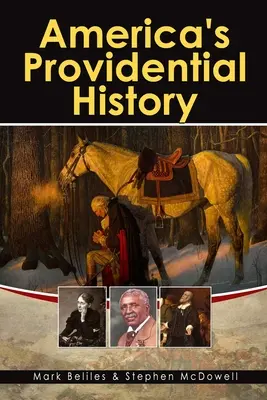 America's Providential History

Mark Beliles & Stephen McDowell